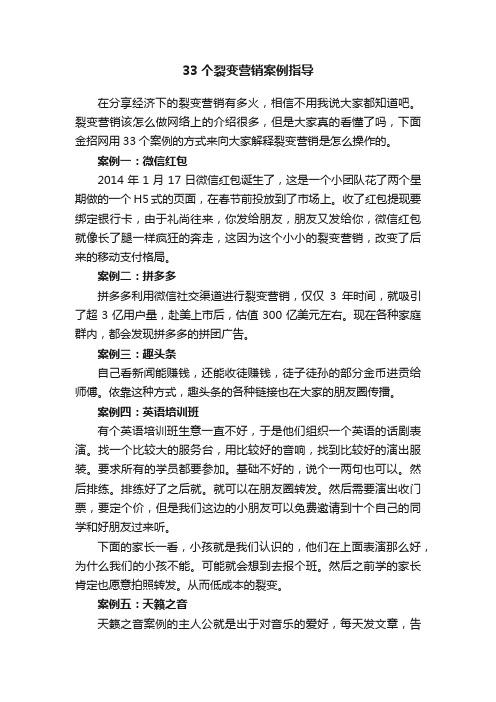 33 个裂变营销案例指导

在分享经济下的裂变营销有多火，相信不用我说大家都知道吧。裂变营销该怎么做网络上的介绍很多，但是大家真的看懂了吗，下面金招网用 33 个案例的方式来向大家解释裂变营销是怎么操作的。

案例一：微信红包

2014 年 1 月 17 日微信红包诞生了，这是一个小团队花了两个星期做的一个 H5 式的页面，在春节前投放到了市场上。收了红包提现要绑定银行卡，由于礼尚往来，你发给朋友，朋友又发给你，微信红包就像长了腿一样疯狂的奔走，这因为这个小小的裂变营销，改变了后来的移动支付格局。

案例二：拼多多

拼多多利用微信社交渠道进行裂变营销，仅仅 3 年时间，就吸引了超 3 亿用户量，赴美上市后，估值 300 亿美元左右。现在各种家庭群内，都会发现拼多多的拼团广告。

案例三：趣头条

自己看新闻能赚钱，还能收徒赚钱，徒子徒孙的部分金币进贡给师傅。依靠这种方式，趣头条的各种链接也在大家的朋友圈传播。

案例四：英语培训班

有个英语培训班生意一直不好，于是他们组织一个英语的话剧表演。找一个比较大的服务台，用比较好的音响，找到比较好的演出服装。要求所有的学员都要参加。基础不好的，说个一两句也可以。然后排练。排练好了之后就。就可以在朋友圈转发。然后需要演出收门票，要定个价，但是我们这边的小朋友可以免费邀请到十个自己的同学和好朋友过来听。

下面的家长一看，小孩就是我们认识的，他们在上面表演那么好，为什么我们的小孩不能。可能就会想到去报个班。然后之前学的家长肯定也愿意拍照转发。从而低成本的裂变。

案例五：天籁之音

天籁之音案例的主人公就是出于对音乐的爱好，每天发文章，告